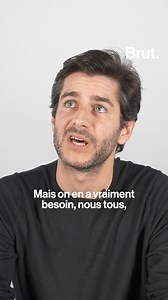 Brut.

Mais on en a vraiment besoin, nous tous,